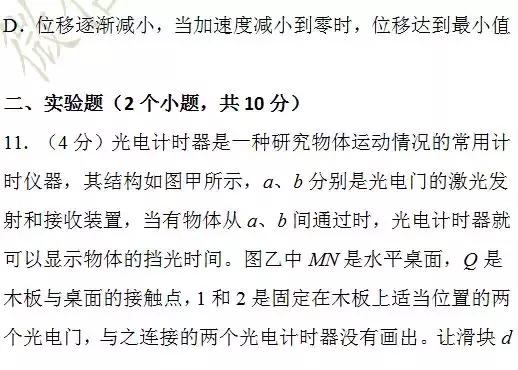 D．位移逐渐减小，当加速度减小到零时，位移达到最小值

二、实验题（2 个小题，共 10 分）

11．（4 分）光电计时器是一种研究物体运动情况的常用计时仪器，其结构如图甲所示，$a$、$b$ 分别是光电门的激光发射和接收装置，当有物体从 $a$、$b$ 间通过时，光电计时器就可以显示物体的挡光时间。图乙中 $MN$ 是水平桌面，$Q$ 是木板与桌面的接触点，1 和 2 是固定在木板上适当位置的两个光电门，与之连接的两个光电计时器没有画出。让滑块 $d$